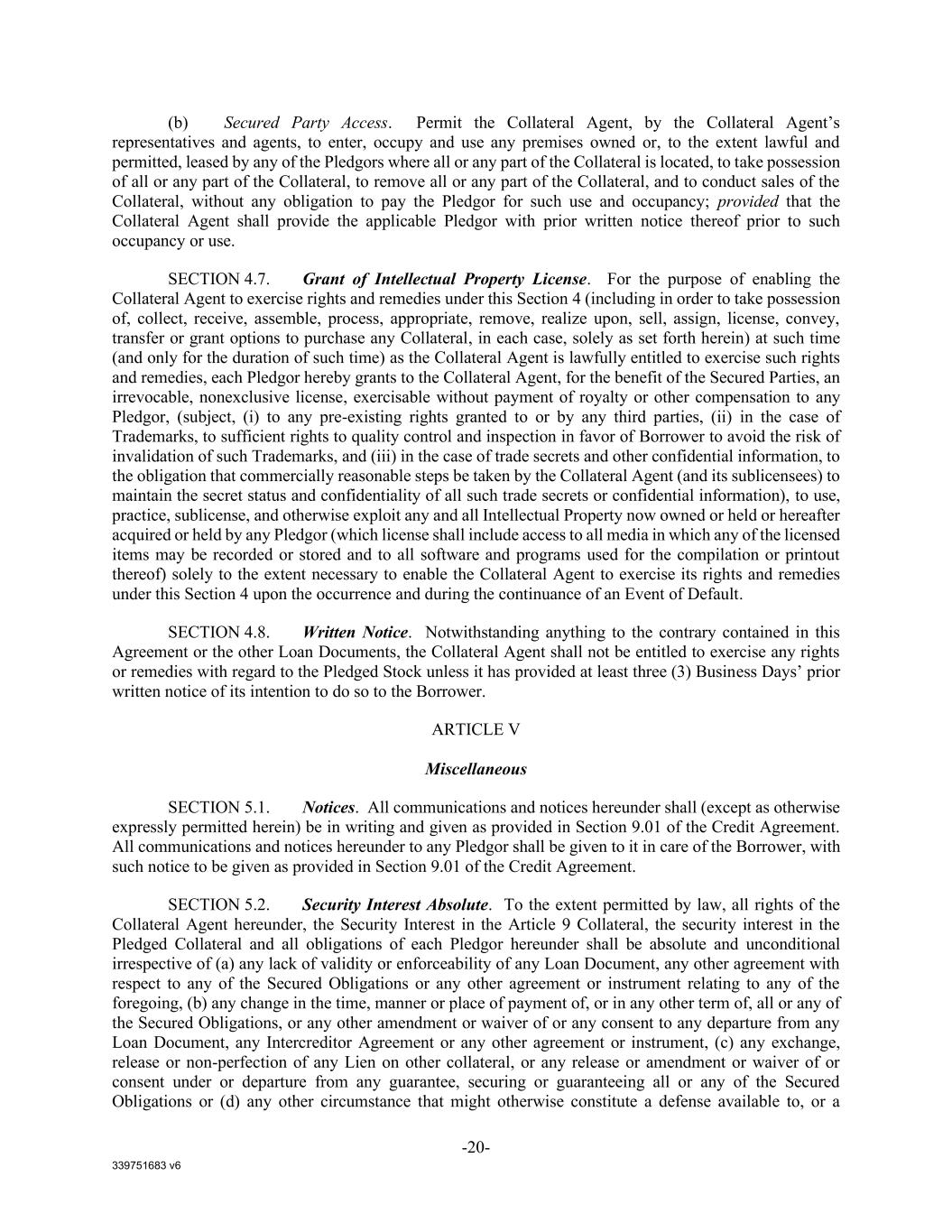 (b) Secured Party Access. Permit the Collateral Agent, by the Collateral Agent's representatives and agents, to enter, occupy and use any premises owned or, to the extent lawful and permitted, leased by any of the Pledgors where all or any part of the Collateral is located, to take possession of all or any part of the Collateral, to remove all or any part of the Collateral, and to conduct sales of the Collateral, without any obligation to pay the Pledgor for such use and occupancy; provided that the Collateral Agent shall provide the applicable Pledgor with prior written notice thereof prior to such occupancy or use.

SECTION 4.7. Grant of Intellectual Property License. For the purpose of enabling the Collateral Agent to exercise rights and remedies under this Section 4 (including in order to take possession of, collect, receive, assemble, process, appropriate, remove, realize upon, sell, assign, license, convey, transfer or grant options to purchase any Collateral, in each case, solely as set forth herein) at such time (and only for the duration of such time) as the Collateral Agent is lawfully entitled to exercise such rights and remedies, each Pledgor hereby grants to the Collateral Agent, for the benefit of the Secured Parties, an irrevocable, nonexclusive license, exercisable without payment of royalty or other compensation to any Pledgor, (subject, (i) to any pre-existing rights granted to or by any third parties, (ii) in the case of Trademarks, to sufficient rights to quality control and inspection in favor of Borrower to avoid the risk of invalidation of such Trademarks, and (iii) in the case of trade secrets and other confidential information, to the obligation that commercially reasonable steps be taken by the Collateral Agent (and its sublicensees) to maintain the secret status and confidentiality of all such trade secrets or confidential information), to use, practice, sublicense, and otherwise exploit any and all Intellectual Property now owned or held or hereafter acquired or held by any Pledgor (which license shall include access to all media in which any of the licensed items may be recorded or stored and to all software and programs used for the compilation or printout thereof) solely to the extent necessary to enable the Collateral Agent to exercise its rights and remedies under this Section 4 upon the occurrence and during the continuance of an Event of Default.

SECTION 4.8. Written Notice. Notwithstanding anything to the contrary contained in this Agreement or the other Loan Documents, the Collateral Agent shall not be entitled to exercise any rights or remedies with regard to the Pledged Stock unless it has provided at least three (3) Business Days' prior written notice of its intention to do so to the Borrower.

ARTICLE V

Miscellaneous

SECTION 5.1. Notices. All communications and notices hereunder shall (except as otherwise expressly permitted herein) be in writing and given as provided in Section 9.01 of the Credit Agreement. All communications and notices hereunder to any Pledgor shall be given to it in care of the Borrower, with such notice to be given as provided in Section 9.01 of the Credit Agreement.

SECTION 5.2. Security Interest Absolute. To the extent permitted by law, all rights of the Collateral Agent hereunder, the Security Interest in the Article 9 Collateral, the security interest in the Pledged Collateral and all obligations of each Pledgor hereunder shall be absolute and unconditional irrespective of (a) any lack of validity or enforceability of any Loan Document, any other agreement with respect to any of the Secured Obligations or any other agreement or instrument relating to any of the foregoing, (b) any change in the time, manner or place of payment of, or in any other term of, all or any of the Secured Obligations, or any other amendment or waiver of or any consent to any departure from any Loan Document, any Intercreditor Agreement or any other agreement or instrument, (c) any exchange, release or non-perfection of any Lien on other collateral, or any release or amendment or waiver of or consent under or departure from any guarantee, securing or guaranteeing all or any of the Secured Obligations or (d) any other circumstance that might otherwise constitute a defense available to, or a

-20-

339751683 v6